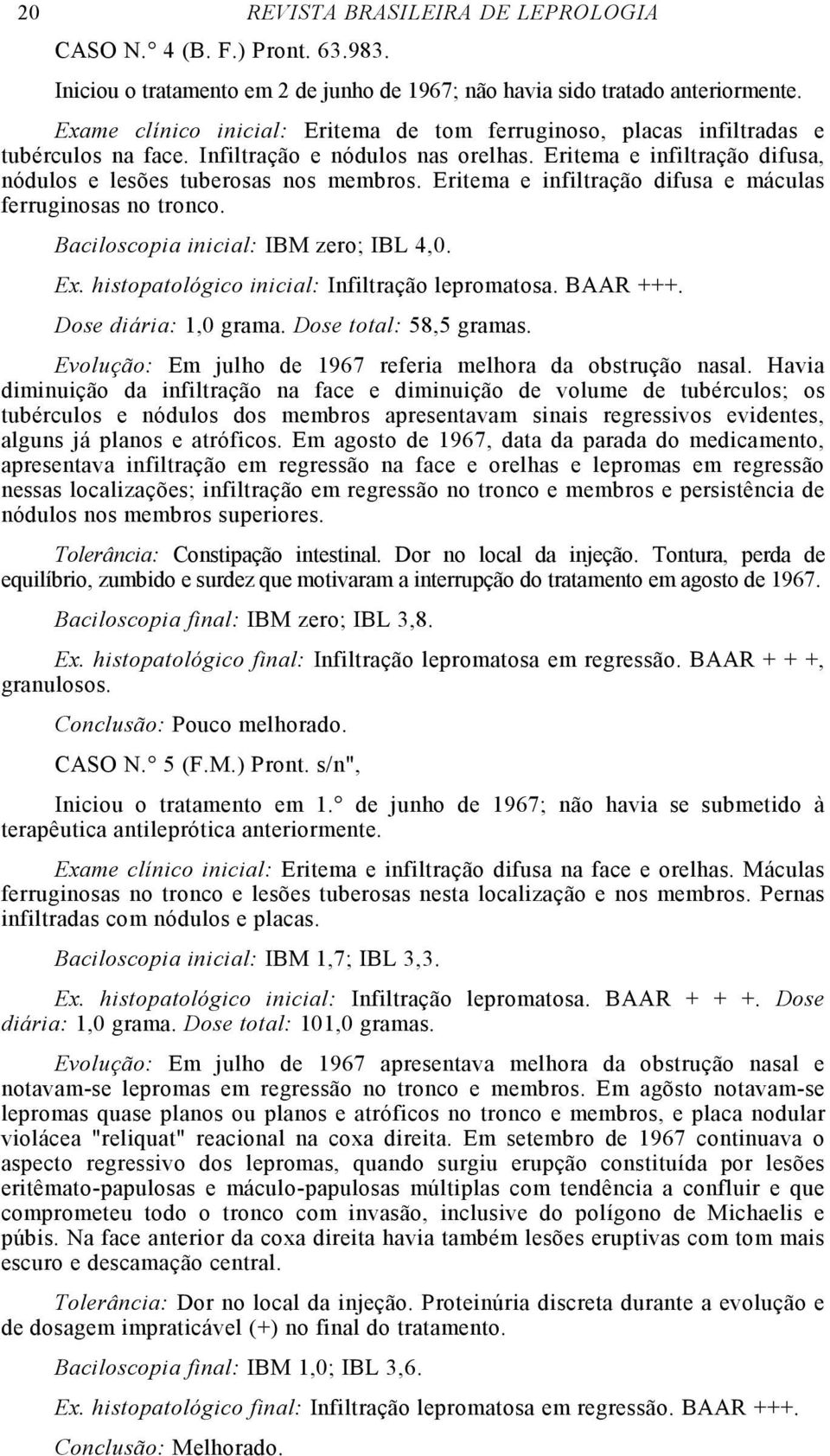 20 REVISTA BRASILEIRA DE LEPROLOGIA

CASO N.° 4 (B. F.) Pront. 63.983.

Iniciou o tratamento em 2 de junho de 1967; não havia sido tratado anteriormente.

Exame clínico inicial: Eritema de tom ferruginoso, placas infiltradas e tubérculos na face. Infiltração e nódulos nas orelhas. Eritema e infiltração difusa, nódulos e lesões tuberosas nos membros. Eritema e infiltração difusa e máculas ferruginosas no tronco.

Baciloscopia inicial: IBM zero; IBL 4,0.

Ex. histopatológico inicial: Infiltração lepromatosa. BAAR +++.

Dose diária: 1,0 grama. Dose total: 58,5 gramas.

Evolução: Em julho de 1967 referia melhora da obstrução nasal. Havia diminuição da infiltração na face e diminuição de volume de tubérculos; os tubérculos e nódulos dos membros apresentavam sinais regressivos evidentes, alguns já planos e atróficos. Em agosto de 1967, data da parada do medicamento, apresentava infiltração em regressão na face e orelhas e lepromas em regressão nessas localizações; infiltração em regressão no tronco e membros e persistência de nódulos nos membros superiores.

Tolerância: Constipação intestinal. Dor no local da injeção. Tontura, perda de equilíbrio, zumbido e surdez que motivaram a interrupção do tratamento em agosto de 1967.

Baciloscopia final: IBM zero; IBL 3,8.

Ex. histopatológico final: Infiltração lepromatosa em regressão. BAAR + + +, granulosos.

Conclusão: Pouco melhorado.

CASO N.° 5 (F.M.) Pront. s/n",

Iniciou o tratamento em 1.° de junho de 1967; não havia se submetido à terapêutica antileprótica anteriormente.

Exame clínico inicial: Eritema e infiltração difusa na face e orelhas. Máculas ferruginosas no tronco e lesões tuberosas nesta localização e nos membros. Pernas infiltradas com nódulos e placas.

Baciloscopia inicial: IBM 1,7; IBL 3,3.

Ex. histopatológico inicial: Infiltração lepromatosa. BAAR + + +. Dose diária: 1,0 grama. Dose total: 101,0 gramas.

Evolução: Em julho de 1967 apresentava melhora da obstrução nasal e notavam-se lepromas em regressão no tronco e membros. Em agôsto notavam-se lepromas quase planos ou planos e atróficos no tronco e membros, e placa nodular violácea "reliquat" reacional na coxa direita. Em setembro de 1967 continuava o aspecto regressivo dos lepromas, quando surgiu erupção constituída por lesões eritêmato-papulosas e máculo-papulosas múltiplas com tendência a confluir e que comprometeu todo o tronco com invasão, inclusive do polígono de Michaelis e púbis. Na face anterior da coxa direita havia também lesões eruptivas com tom mais escuro e descamação central.

Tolerância: Dor no local da injeção. Proteinúria discreta durante a evolução e de dosagem impraticável (+) no final do tratamento.

Baciloscopia final: IBM 1,0; IBL 3,6.

Ex. histopatológico final: Infiltração lepromatosa em regressão. BAAR +++.

Conclusão: Melhorado.